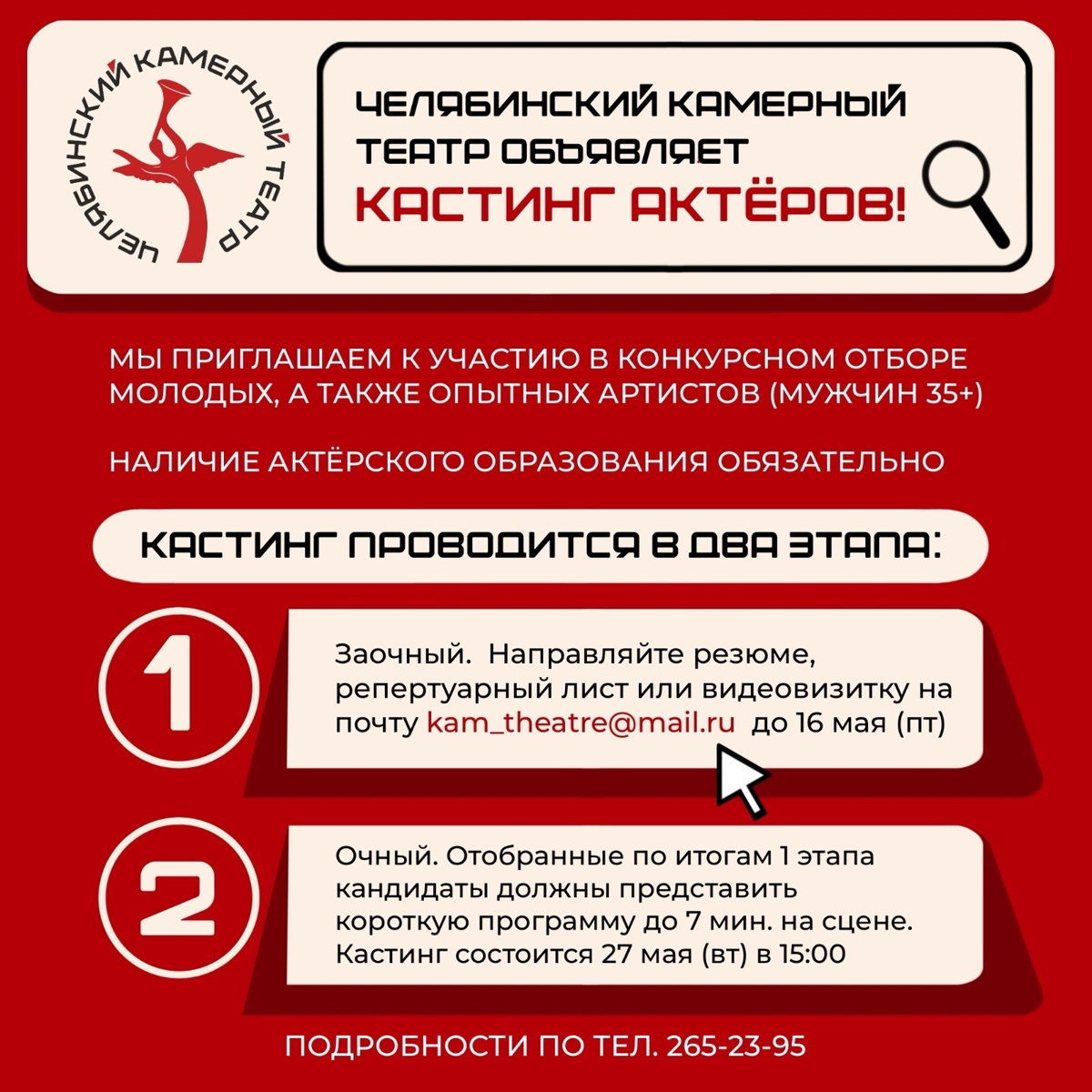 ЧЕЛЯБИНСКИЙ КАМЕРНЫЙ ТЕАТР

ЧЕЛЯБИНСКИЙ КАМЕРНЫЙ ТЕАТР ОБЪЯВЛЯЕТ КАСТИНГ АКТЁРОВ!

МЫ ПРИГЛАШАЕМ К УЧАСТИЮ В КОНКУРСНОМ ОТБОРЕ МОЛОДЫХ, А ТАКЖЕ ОПЫТНЫХ АРТИСТОВ (МУЖЧИН 35+)

НАЛИЧИЕ АКТЁРСКОГО ОБРАЗОВАНИЯ ОБЯЗАТЕЛЬНО

КАСТИНГ ПРОВОДИТСЯ В ДВА ЭТАПА:

1

Заочный. Направляйте резюме, репертуарный лист или видеовизитку на почту kam_theatre@mail.ru до 16 мая (пт)

2

Очный. Отобранные по итогам 1 этапа кандидаты должны представить короткую программу до 7 мин. на сцене. Кастинг состоится 27 мая (вт) в 15:00

ПОДРОБНОСТИ ПО ТЕЛ. 265-23-95